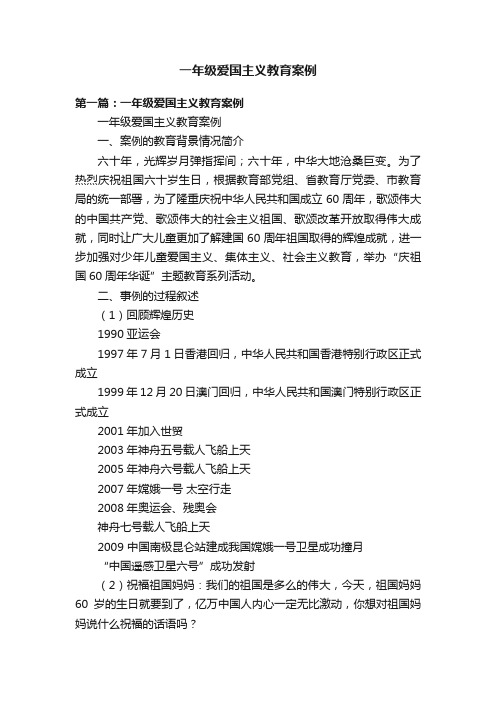 一年级爱国主义教育案例

第一篇：一年级爱国主义教育案例

一年级爱国主义教育案例

一、案例的教育背景情况简介

六十年，光辉岁月弹指挥间；六十年，中华大地沧桑巨变。为了热烈庆祝祖国六十岁生日，根据教育部党组、省教育厅党委、市教育局的统一部署，为了隆重庆祝中华人民共和国成立 60 周年，歌颂伟大的中国共产党、歌颂伟大的社会主义祖国、歌颂改革开放取得伟大成就，同时让广大儿童更加了解建国 60 周年祖国取得的辉煌成就，进一步加强对少年儿童爱国主义、集体主义、社会主义教育，举办“庆祖国 60 周年华诞”主题教育系列活动。

二、事例的过程叙述

（1）回顾辉煌历史

1990 亚运会

1997 年 7 月 1 日香港回归，中华人民共和国香港特别行政区正式成立

1999 年 12 月 20 日澳门回归，中华人民共和国澳门特别行政区正式成立

2001 年加入世贸

2003 年神舟五号载人飞船上天

2005 年神舟六号载人飞船上天

2007 年嫦娥一号 太空行走

2008 年奥运会、残奥会

神舟七号载人飞船上天

2009 中国南极昆仑站建成我国嫦娥一号卫星成功撞月

“中国遥感卫星六号”成功发射

（2）祝福祖国妈妈：我们的祖国是多么的伟大，今天，祖国妈妈 60 岁的生日就要到了，亿万中国人内心一定无比激动，你想对祖国妈妈说什么祝福的话语吗？